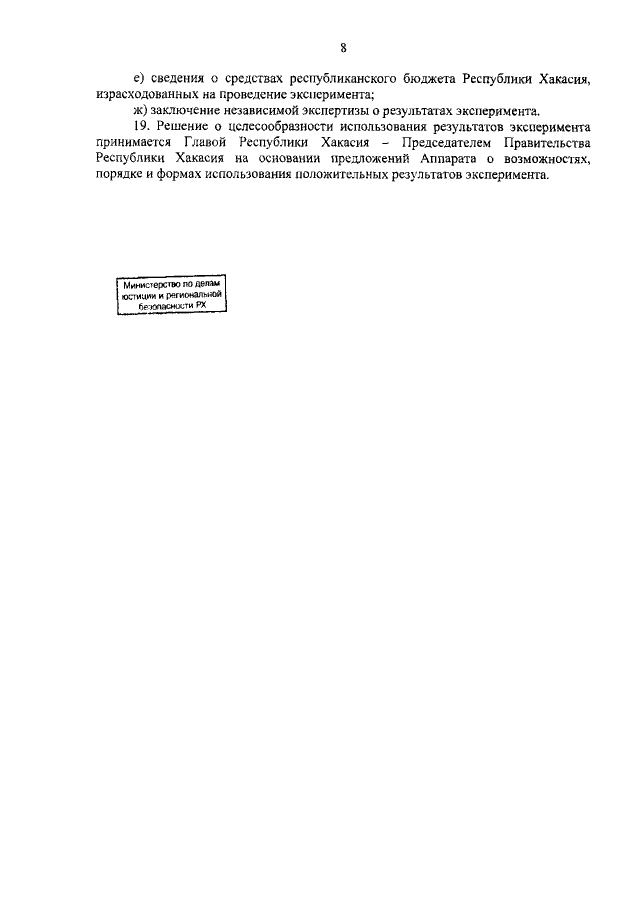 8

е) сведения о средствах республиканского бюджета Республики Хакасия, израсходованных на проведение эксперимента;

ж) заключение независимой экспертизы о результатах эксперимента.

19. Решение о целесообразности использования результатов эксперимента принимается Главой Республики Хакасия – Председателем Правительства Республики Хакасия на основании предложений Аппарата о возможностях, порядке и формах использования положительных результатов эксперимента.

Министерство по делам юстиции и региональной безопасности РХ